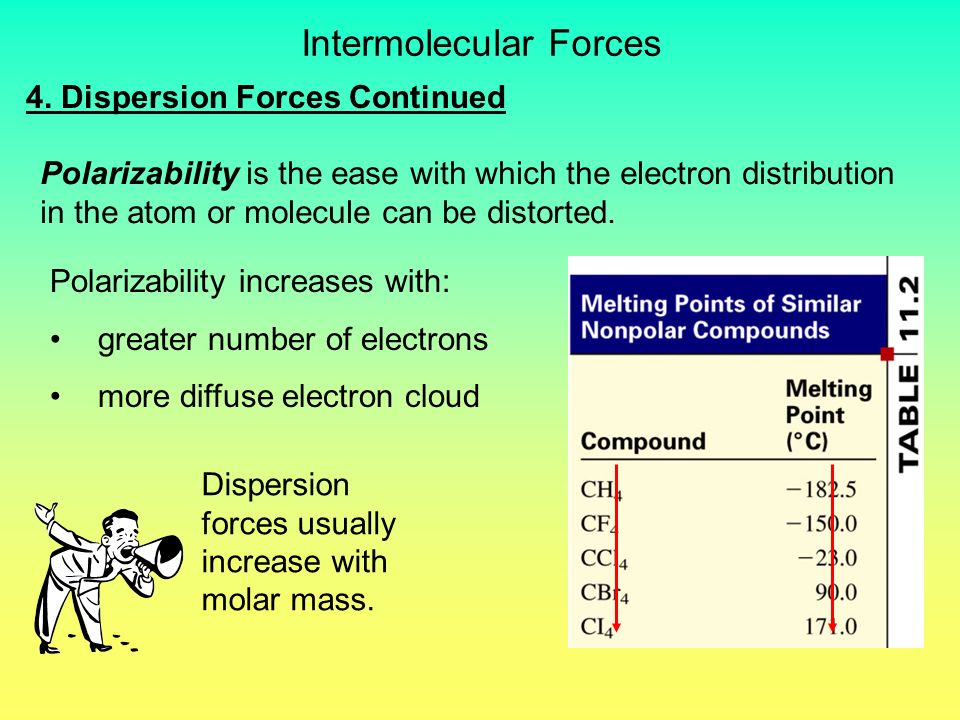 Intermolecular Forces

4. Dispersion Forces Continued

Polarizability is the ease with which the electron distribution in the atom or molecule can be distorted.

Polarizability increases with:

• greater number of electrons

• more diffuse electron cloud

Dispersion forces usually increase with molar mass.

TABLE 11.2

Melting Points of Similar Nonpolar Compounds

| Compound | Melting Point (°C) |
|---|---|
| $CH_4$ | −182.5 |
| $CF_4$ | −150.0 |
| $CCl_4$ | −23.0 |
| $CBr_4$ | 90.0 |
| $CI_4$ | 171.0 |